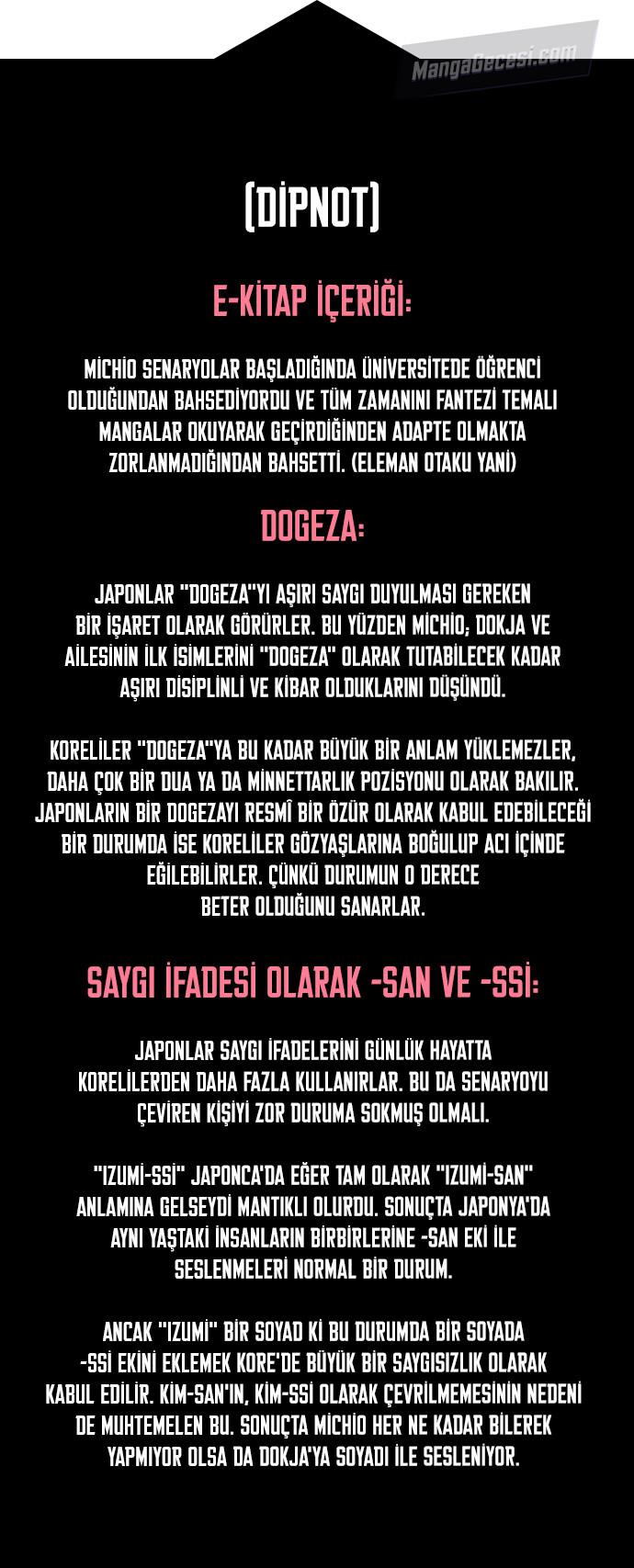 MangaGecesi.com

(DİPNOT)

E-KİTAP İÇERİĞİ:

MİCHİO SENARYOLAR BAŞLADIĞINDA ÜNİVERSİTEDE ÖĞRENCİ OLDUĞUNDAN BAHSEDİYORDU VE TÜM ZAMANINI FANTEZİ TEMALI MANGALAR OKUYARAK GEÇİRDİĞİNDEN ADAPTE OLMAKTA ZORLANMADIĞINDAN BAHSETTİ. (ELEMAN OTAKU YANİ)

DOGEZA:

JAPONLAR "DOGEZA"YI AŞIRI SAYGI DUYULMASI GEREKEN BİR İŞARET OLARAK GÖRÜRLER. BU YÜZDEN MİCHİO; DOKJA VE AİLESİNİN İLK İSİMLERİNİ "DOGEZA" OLARAK TUTABİLECEK KADAR AŞIRI DİSİPLİNLİ VE KİBAR OLDUKLARINI DÜŞÜNDÜ.

KORELİLER "DOGEZA"YA BU KADAR BÜYÜK BİR ANLAM YÜKLEMEZLER, DAHA ÇOK BİR DUA YA DA MİNNETTARLIK POZİSYONU OLARAK BAKILIR. JAPONLARIN BİR DOGEZAYI RESMÎ BİR ÖZÜR OLARAK KABUL EDEBİLECEĞİ BİR DURUMDA İSE KORELİLER GÖZYAŞLARINA BOĞULUP ACI İÇİNDE EĞİLEBİLİRLER. ÇÜNKÜ DURUMUN O DERECE BETER OLDUĞUNU SANARLAR.

SAYGI İFADESİ OLARAK -SAN VE -SSİ:

JAPONLAR SAYGI İFADELERİNİ GÜNLÜK HAYATTA KORELİLERDEN DAHA FAZLA KULLANIRLAR. BU DA SENARYOYU ÇEVİREN KİŞİYİ ZOR DURUMA SOKMUŞ OLMALI.

"IZUMİ-SSİ" JAPONCA'DA EĞER TAM OLARAK "IZUMİ-SAN" ANLAMINA GELSEYDİ MANTIKLI OLURDU. SONUÇTA JAPONYA'DA AYNI YAŞTAKİ İNSANLARIN BİRBİRLERİNE -SAN EKİ İLE SESLENMELERİ NORMAL BİR DURUM.

ANCAK "IZUMİ" BİR SOYAD Kİ BU DURUMDA BİR SOYADA -SSİ EKİNİ EKLEMEK KORE'DE BÜYÜK BİR SAYGISIZLIK OLARAK KABUL EDİLİR. KİM-SAN'IN, KİM-SSİ OLARAK ÇEVRİLMEMESİNİN NEDENİ DE MUHTEMELEN BU. SONUÇTA MİCHİO HER NE KADAR BİLEREK YAPMIYOR OLSA DA DOKJA'YA SOYADI İLE SESLENİYOR.